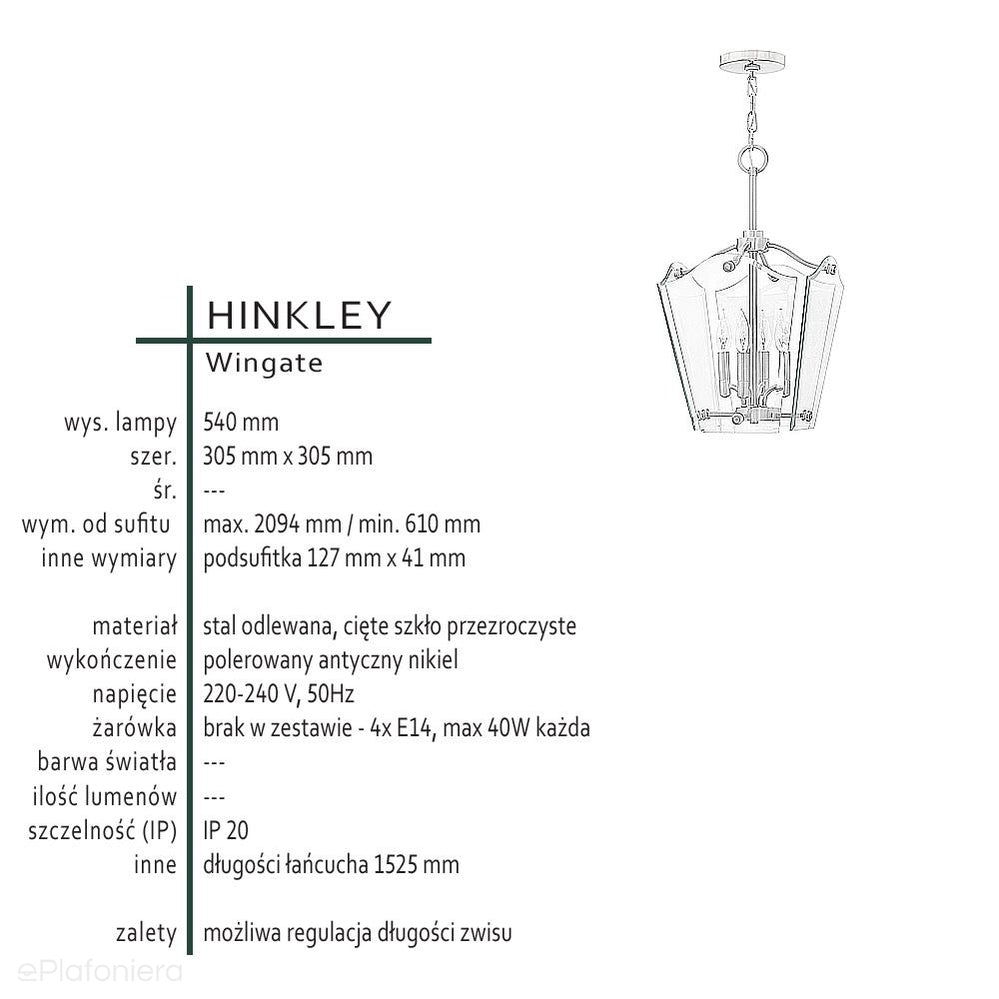 HINKLEY
Wingate

| | |
|---|---|
| wys. lampy | 540 mm |
| szer. | 305 mm x 305 mm |
| śr. | --- |
| wym. od sufitu | max. 2094 mm / min. 610 mm |
| inne wymiary | podsufitka 127 mm x 41 mm |
| materiał | stal odlewana, cięte szkło przezroczyste |
| wykończenie | polerowany antyczny nikiel |
| napięcie | 220-240 V, 50Hz |
| żarówka | brak w zestawie - 4x E14, max 40W każda |
| barwa światła | --- |
| ilość lumenów | --- |
| szczelność (IP) | IP 20 |
| inne | długości łańcucha 1525 mm |
| zalety | możliwa regulacja długości zwisu |

ePlafoniera